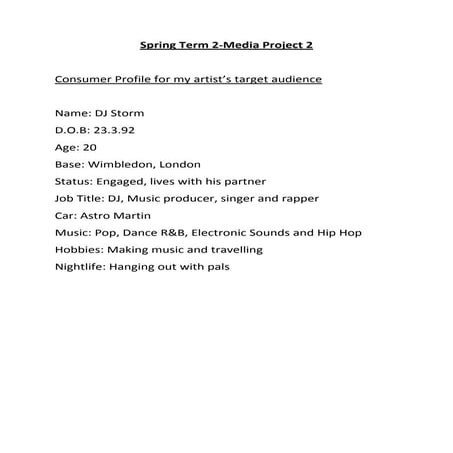 Spring Term 2-Media Project 2

Consumer Profile for my artist's target audience

Name: DJ Storm
D.O.B: 23.3.92
Age: 20
Base: Wimbledon, London
Status: Engaged, lives with his partner
Job Title: DJ, Music producer, singer and rapper
Car: Astro Martin
Music: Pop, Dance R&B, Electronic Sounds and Hip Hop
Hobbies: Making music and travelling
Nightlife: Hanging out with pals